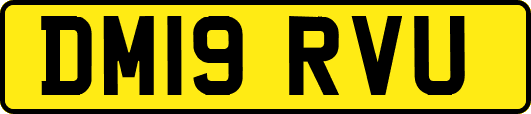 DM19 RVU